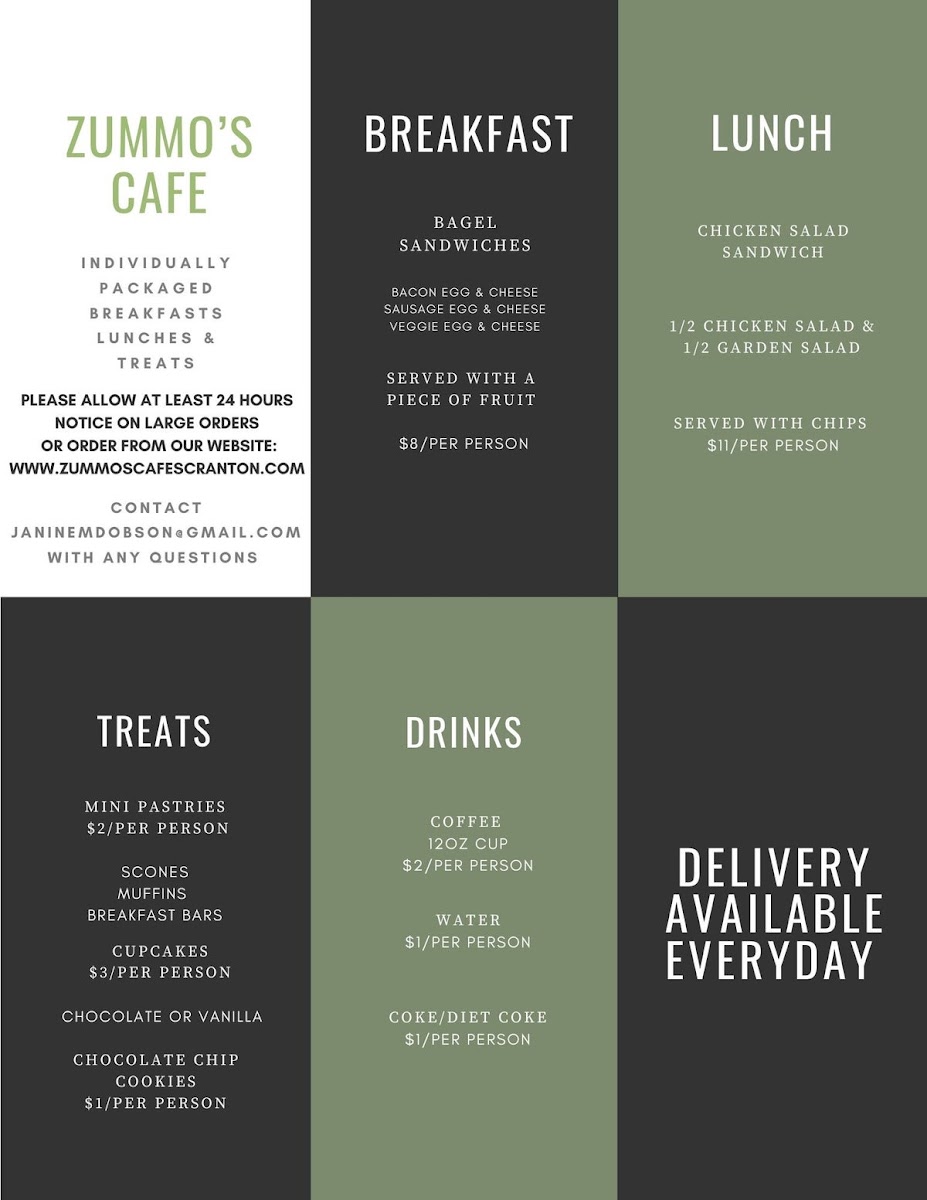 ZUMMO'S CAFE

INDIVIDUALLY PACKAGED BREAKFASTS LUNCHES & TREATS

PLEASE ALLOW AT LEAST 24 HOURS NOTICE ON LARGE ORDERS OR ORDER FROM OUR WEBSITE: WWW.ZUMMOSCAFESCRANTON.COM

CONTACT JANINEMDOBSON@GMAIL.COM WITH ANY QUESTIONS

BREAKFAST

BAGEL SANDWICHES

BACON EGG & CHEESE
SAUSAGE EGG & CHEESE
VEGGIE EGG & CHEESE

SERVED WITH A PIECE OF FRUIT

$8/PER PERSON

LUNCH

CHICKEN SALAD SANDWICH

1/2 CHICKEN SALAD & 1/2 GARDEN SALAD

SERVED WITH CHIPS
$11/PER PERSON

TREATS

MINI PASTRIES
$2/PER PERSON

SCONES
MUFFINS
BREAKFAST BARS

CUPCAKES
$3/PER PERSON

CHOCOLATE OR VANILLA

CHOCOLATE CHIP COOKIES
$1/PER PERSON

DRINKS

COFFEE
12OZ CUP
$2/PER PERSON

WATER
$1/PER PERSON

COKE/DIET COKE
$1/PER PERSON

DELIVERY AVAILABLE EVERYDAY